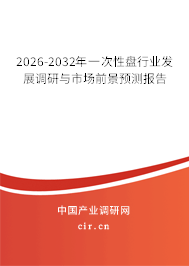 2026-2032年一次性盘行业发展调研与市场前景预测报告

中国产业调研网
cir.cn